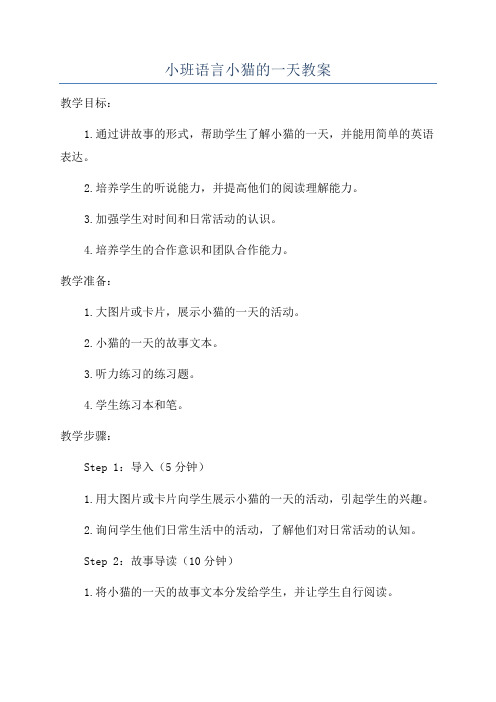 小班语言小猫的一天教案

教学目标：

1.通过讲故事的形式，帮助学生了解小猫的一天，并能用简单的英语表达。

2.培养学生的听说能力，并提高他们的阅读理解能力。

3.加强学生对时间和日常活动的认识。

4.培养学生的合作意识和团队合作能力。

教学准备：

1.大图片或卡片，展示小猫的一天的活动。

2.小猫的一天的故事文本。

3.听力练习的练习题。

4.学生练习本和笔。

教学步骤：

Step 1：导入（5分钟）

1.用大图片或卡片向学生展示小猫的一天的活动，引起学生的兴趣。

2.询问学生他们日常生活中的活动，了解他们对日常活动的认知。

Step 2：故事导读（10分钟）

1.将小猫的一天的故事文本分发给学生，并让学生自行阅读。